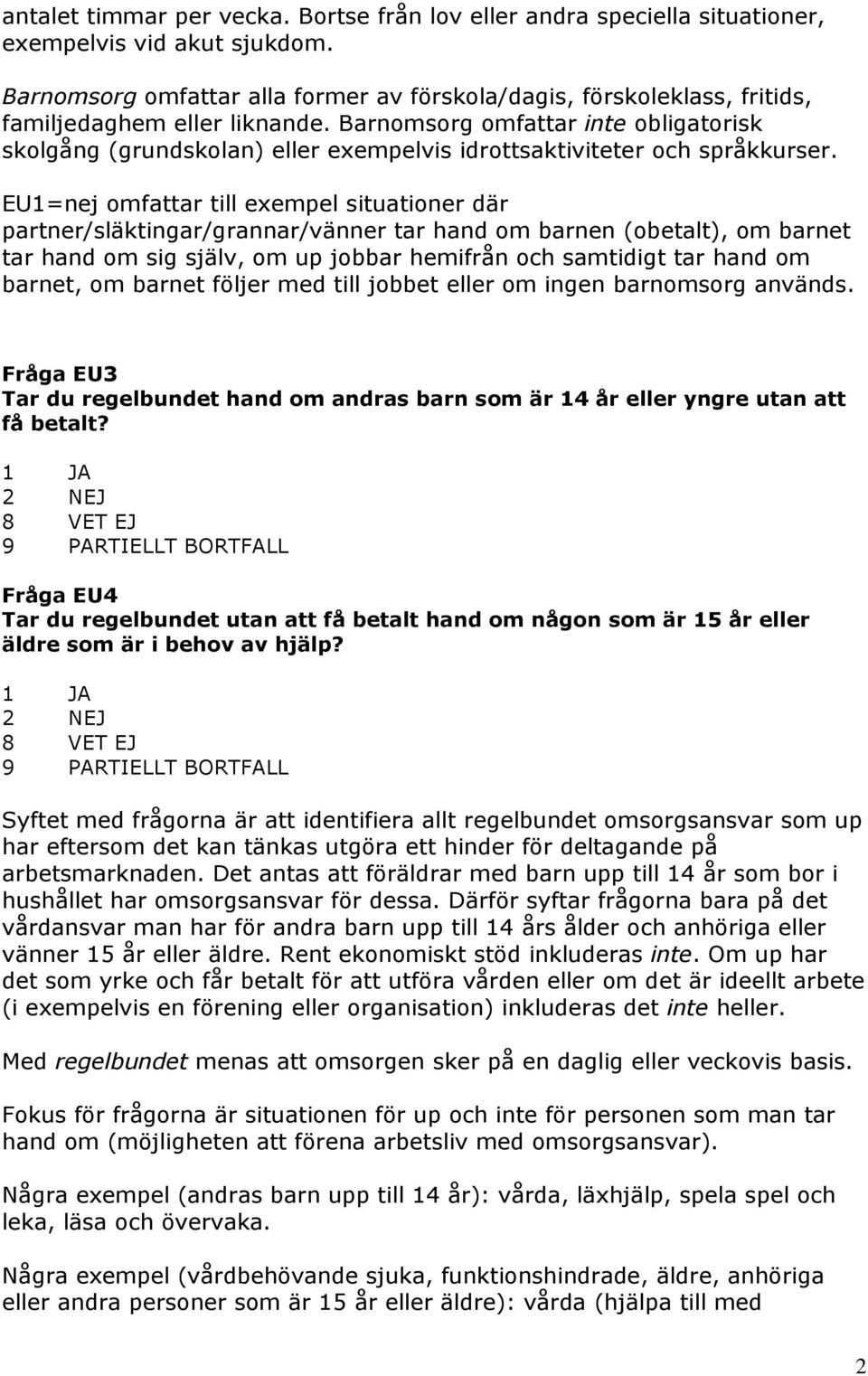 antalet timmar per vecka. Bortse från lov eller andra speciella situationer, exempelvis vid akut sjukdom.

Barnomsorg omfattar alla former av förskola/dagis, förskoleklass, fritids, familjedaghem eller liknande. Barnomsorg omfattar inte obligatorisk skolgång (grundskolan) eller exempelvis idrottsaktiviteter och språkkurser.

EU1=nej omfattar till exempel situationer där partner/släktingar/grannar/vänner tar hand om barnen (obetalt), om barnet tar hand om sig själv, om up jobbar hemifrån och samtidigt tar hand om barnet, om barnet följer med till jobbet eller om ingen barnomsorg används.

Fråga EU3
Tar du regelbundet hand om andras barn som är 14 år eller yngre utan att få betalt?
1 JA
2 NEJ
8 VET EJ
9 PARTIELLT BORTFALL

Fråga EU4
Tar du regelbundet utan att få betalt hand om någon som är 15 år eller äldre som är i behov av hjälp?
1 JA
2 NEJ
8 VET EJ
9 PARTIELLT BORTFALL

Syftet med frågorna är att identifiera allt regelbundet omsorgsansvar som up har eftersom det kan tänkas utgöra ett hinder för deltagande på arbetsmarknaden. Det antas att föräldrar med barn upp till 14 år som bor i hushållet har omsorgsansvar för dessa. Därför syftar frågorna bara på det vårdansvar man har för andra barn upp till 14 års ålder och anhöriga eller vänner 15 år eller äldre. Rent ekonomiskt stöd inkluderas inte. Om up har det som yrke och får betalt för att utföra vården eller om det är ideellt arbete (i exempelvis en förening eller organisation) inkluderas det inte heller.

Med regelbundet menas att omsorgen sker på en daglig eller veckovis basis.

Fokus för frågorna är situationen för up och inte för personen som man tar hand om (möjligheten att förena arbetsliv med omsorgsansvar).

Några exempel (andras barn upp till 14 år): vårda, läxhjälp, spela spel och leka, läsa och övervaka.

Några exempel (vårdbehövande sjuka, funktionshindrade, äldre, anhöriga eller andra personer som är 15 år eller äldre): vårda (hjälpa till med

2